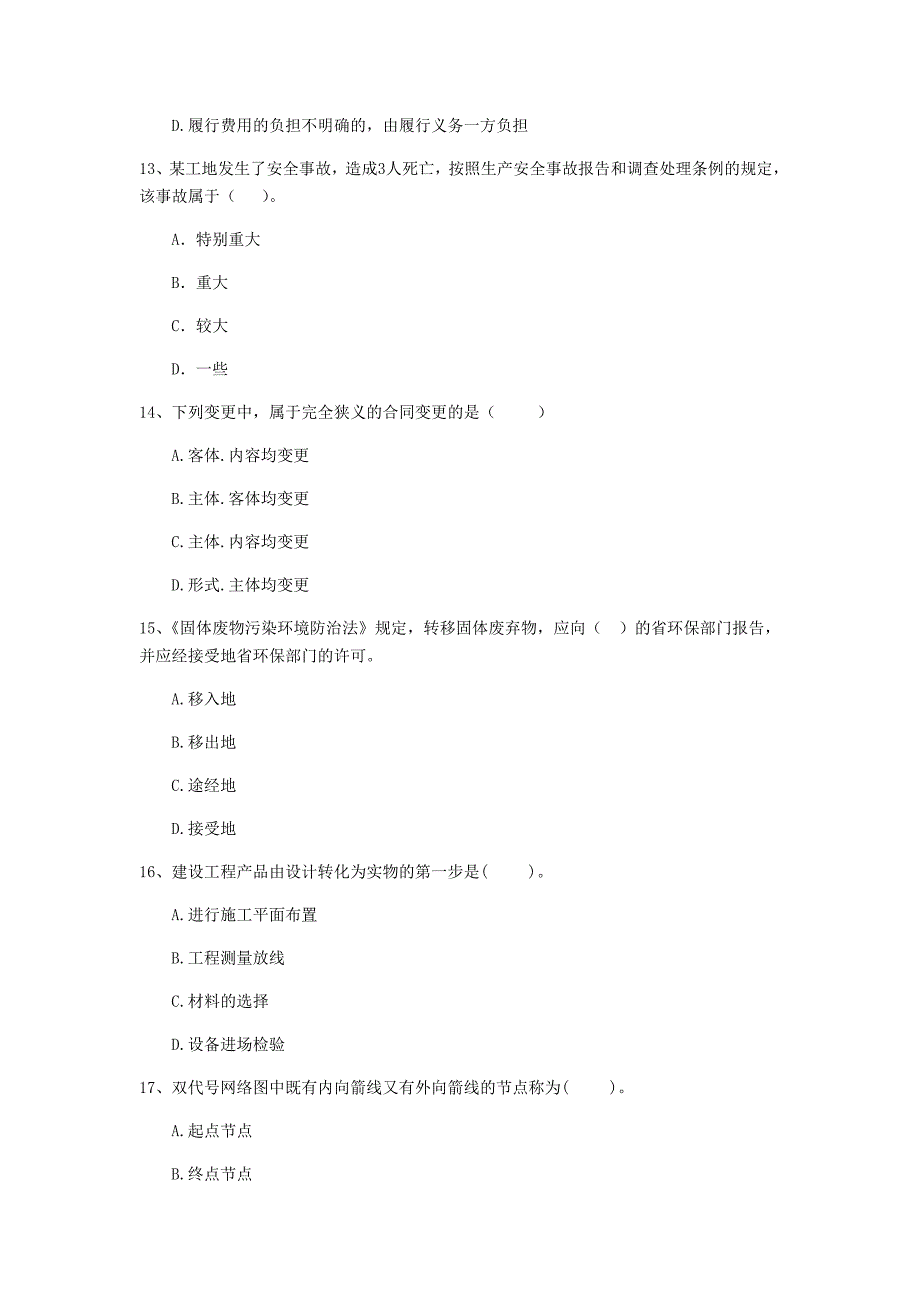 D.履行费用的负担不明确的，由履行义务一方负担

13、某工地发生了安全事故，造成3人死亡，按照生产安全事故报告和调查处理条例的规定，该事故属于（　　）。

A. 特别重大

B. 重大

C. 较大

D. 一些

14、下列变更中，属于完全狭义的合同变更的是（　　　）

A.客体.内容均变更

B.主体.客体均变更

C.主体.内容均变更

D.形式.主体均变更

15、《固体废物污染环境防治法》规定，转移固体废弃物，应向（　）的省环保部门报告，并应经接受地省环保部门的许可。

A.移入地

B.移出地

C.途经地

D.接受地

16、建设工程产品由设计转化为实物的第一步是(　　)。

A.进行施工平面布置

B.工程测量放线

C.材料的选择

D.设备进场检验

17、双代号网络图中既有内向箭线又有外向箭线的节点称为(　　)。

A.起点节点

B.终点节点